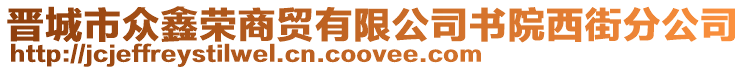 晋城市众鑫荣商贸有限公司书院西街分公司
http://jcjeffreystilwel.cn.coovee.com